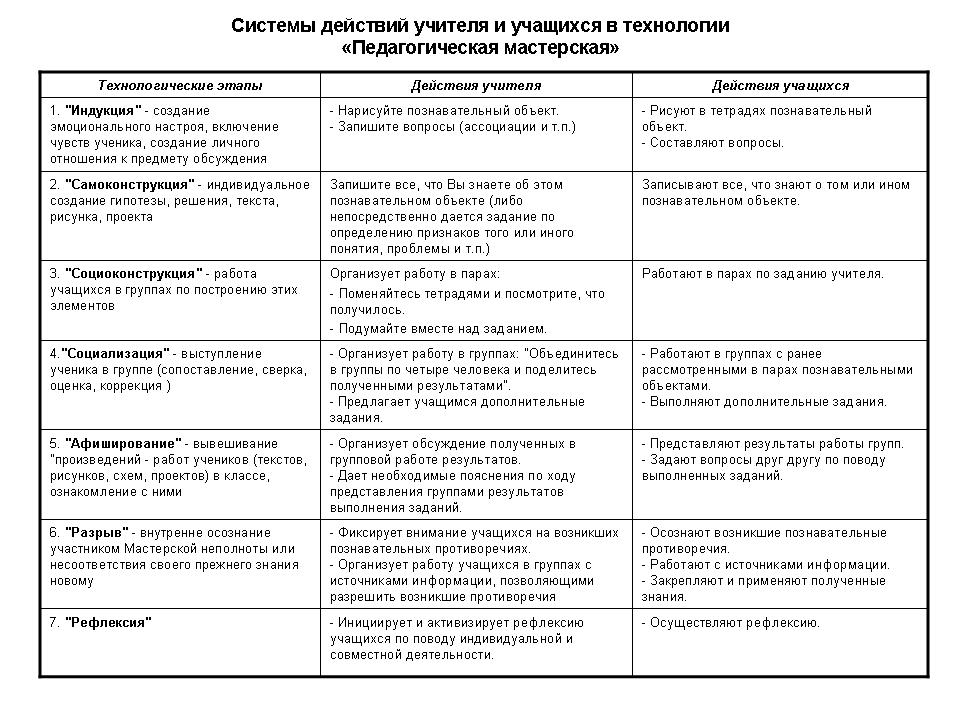 Системы действий учителя и учащихся в технологии «Педагогическая мастерская»

| Технологические этапы | Действия учителя | Действия учащихся |
|---|---|---|
| 1. "Индукция" - создание эмоционального настроя, включение чувств ученика, создание личного отношения к предмету обсуждения | - Нарисуйте познавательный объект. - Запишите вопросы (ассоциации и т.п.) | - Рисуют в тетрадях познавательный объект. - Составляют вопросы. |
| 2. "Самоконструкция" - индивидуальное создание гипотезы, решения, текста, рисунка, проекта | Запишите все, что Вы знаете об этом познавательном объекте (либо непосредственно дается задание по определению признаков того или иного понятия, проблемы и т.п.) | Записывают все, что знают о том или ином познавательном объекте. |
| 3. "Социоконструкция" - работа учащихся в группах по построению этих элементов | Организует работу в парах: - Поменяйтесь тетрадями и посмотрите, что получилось. - Подумайте вместе над заданием. | Работают в парах по заданию учителя. |
| 4."Социализация" - выступление ученика в группе (сопоставление, сверка, оценка, коррекция ) | - Организует работу в группах: "Объединитесь в группы по четыре человека и поделитесь полученными результатами". - Предлагает учащимся дополнительные задания. | - Работают в группах с ранее рассмотренными в парах познавательными объектами. - Выполняют дополнительные задания. |
| 5. "Афиширование" - вывешивание "произведений - работ учеников (текстов, рисунков, схем, проектов) в классе, ознакомление с ними | - Организует обсуждение полученных в групповой работе результатов. - Дает необходимые пояснения по ходу представления группами результатов выполнения заданий. | - Представляют результаты работы групп. - Задают вопросы друг другу по поводу выполненных заданий. |
| 6. "Разрыв" - внутренне осознание участником Мастерской неполноты или несоответствия своего прежнего знания новому | - Фиксирует внимание учащихся на возникших познавательных противоречиях. - Организует работу учащихся в группах с источниками информации, позволяющими разрешить возникшие противоречия | - Осознают возникшие познавательные противоречия. - Работают с источниками информации. - Закрепляют и применяют полученные знания. |
| 7. "Рефлексия" | - Инициирует и активизирует рефлексию учащихся по поводу индивидуальной и совместной деятельности. | - Осуществляют рефлексию. |